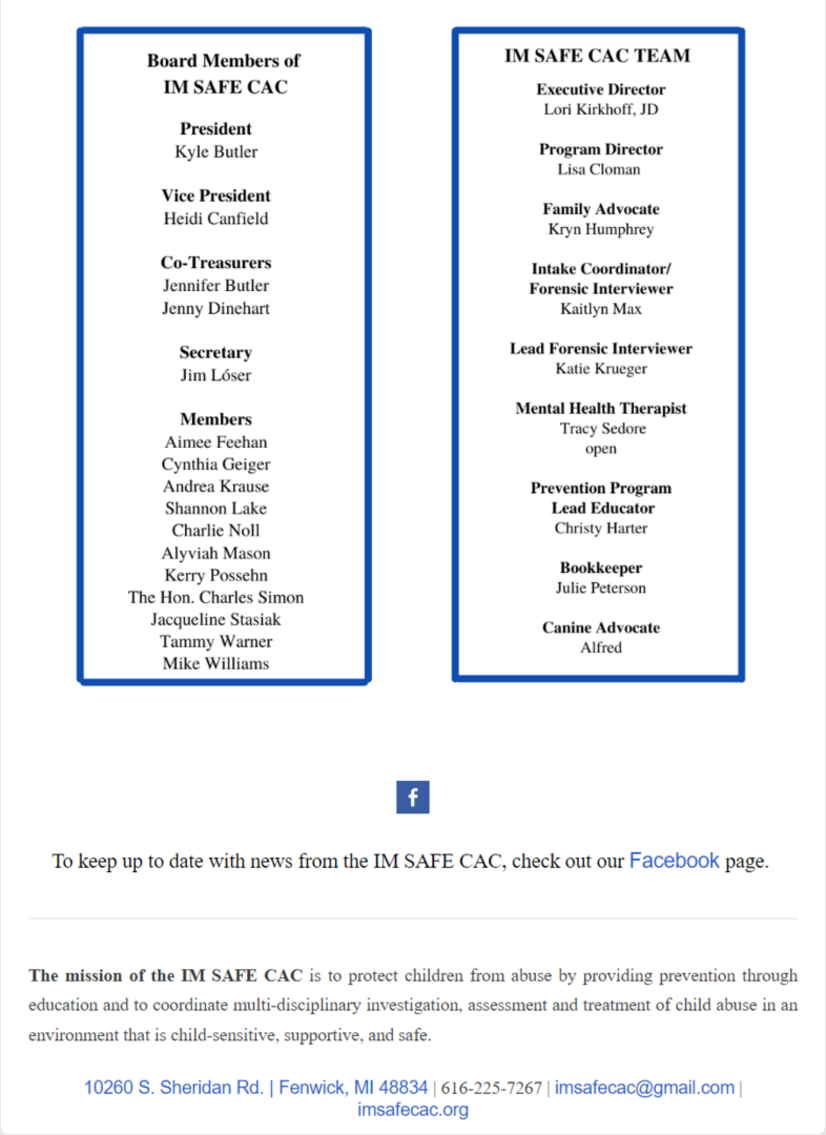 Board Members of
IM SAFE CAC

President
Kyle Butler

Vice President
Heidi Canfield

Co-Treasurers
Jennifer Butler
Jenny Dinehart

Secretary
Jim Lóser

Members
Aimee Feehan
Cynthia Geiger
Andrea Krause
Shannon Lake
Charlie Noll
Alyviah Mason
Kerry Possehn
The Hon. Charles Simon
Jacqueline Stasiak
Tammy Warner
Mike Williams

IM SAFE CAC TEAM

Executive Director
Lori Kirkhoff, JD

Program Director
Lisa Cloman

Family Advocate
Kryn Humphrey

Intake Coordinator/
Forensic Interviewer
Kaitlyn Max

Lead Forensic Interviewer
Katie Krueger

Mental Health Therapist
Tracy Sedore
open

Prevention Program
Lead Educator
Christy Harter

Bookkeeper
Julie Peterson

Canine Advocate
Alfred

f

To keep up to date with news from the IM SAFE CAC, check out our Facebook page.

The mission of the IM SAFE CAC is to protect children from abuse by providing prevention through education and to coordinate multi-disciplinary investigation, assessment and treatment of child abuse in an environment that is child-sensitive, supportive, and safe.

10260 S. Sheridan Rd. | Fenwick, MI 48834 | 616-225-7267 | imsafecac@gmail.com | imsafecac.org